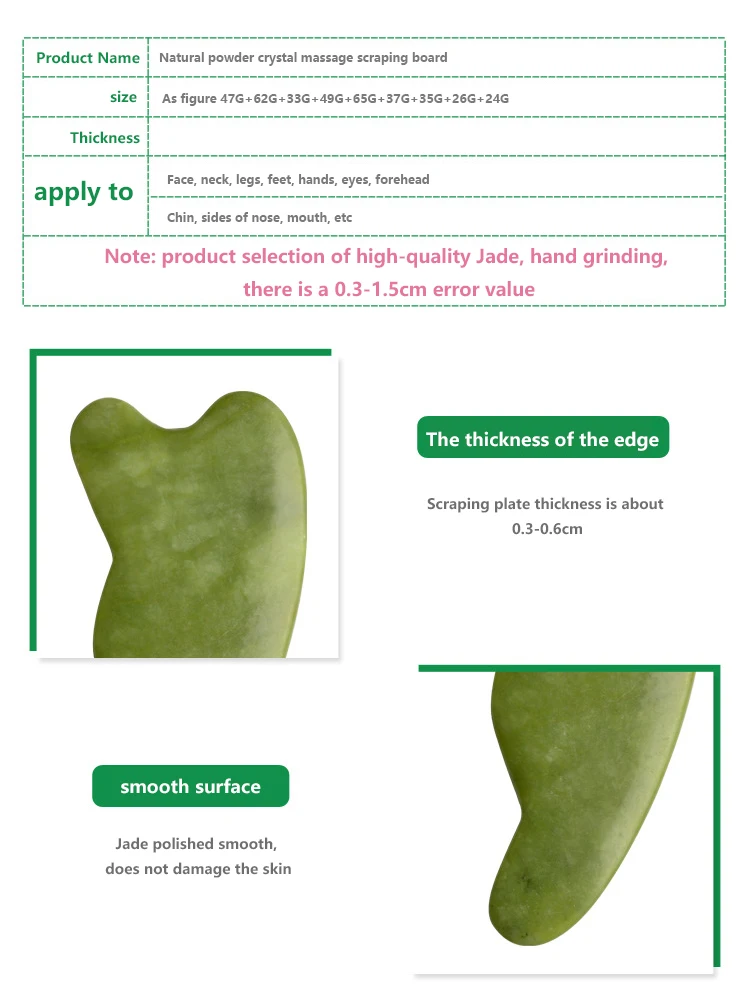 | Product Name | Natural powder crystal massage scraping board |
|---|---|
| size | As figure 47G+62G+33G+49G+65G+37G+35G+26G+24G |
| Thickness | |
| apply to | Face, neck, legs, feet, hands, eyes, forehead |
| | Chin, sides of nose, mouth, etc |
| Note: product selection of high-quality Jade, hand grinding, there is a 0.3-1.5cm error value | |

The thickness of the edge

Scraping plate thickness is about 0.3-0.6cm

smooth surface

Jade polished smooth, does not damage the skin